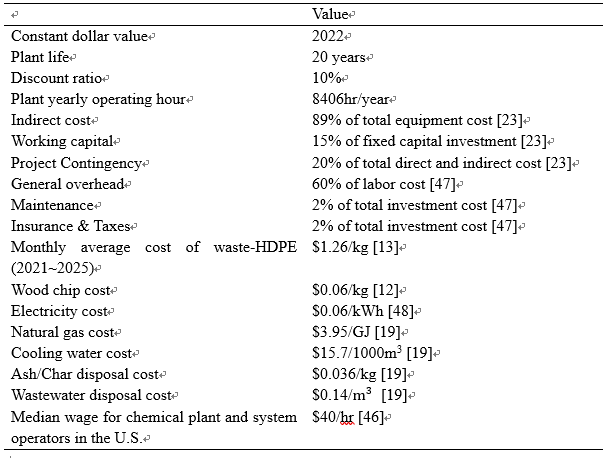 | | Value |
|---|---|
| Constant dollar value | 2022 |
| Plant life | 20 years |
| Discount ratio | 10% |
| Plant yearly operating hour | 8406hr/year |
| Indirect cost | 89% of total equipment cost [23] |
| Working capital | 15% of fixed capital investment [23] |
| Project Contingency | 20% of total direct and indirect cost [23] |
| General overhead | 60% of labor cost [47] |
| Maintenance | 2% of total investment cost [47] |
| Insurance & Taxes | 2% of total investment cost [47] |
| Monthly average cost of waste-HDPE (2021~2025) | \$1.26/kg [13] |
| Wood chip cost | \$0.06/kg [12] |
| Electricity cost | \$0.06/kWh [48] |
| Natural gas cost | \$3.95/GJ [19] |
| Cooling water cost | \$15.7/1000m$^3$ [19] |
| Ash/Char disposal cost | \$0.036/kg [19] |
| Wastewater disposal cost | \$0.14/m$^3$ [19] |
| Median wage for chemical plant and system operators in the U.S. | \$40/hr [46] |